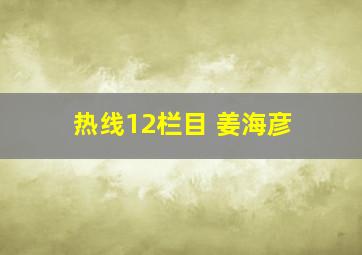 热线12栏目 姜海彦